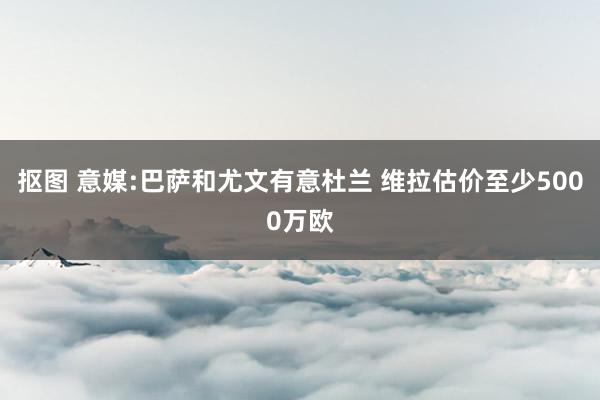 抠图 意媒:巴萨和尤文有意杜兰 维拉估价至少5000万欧